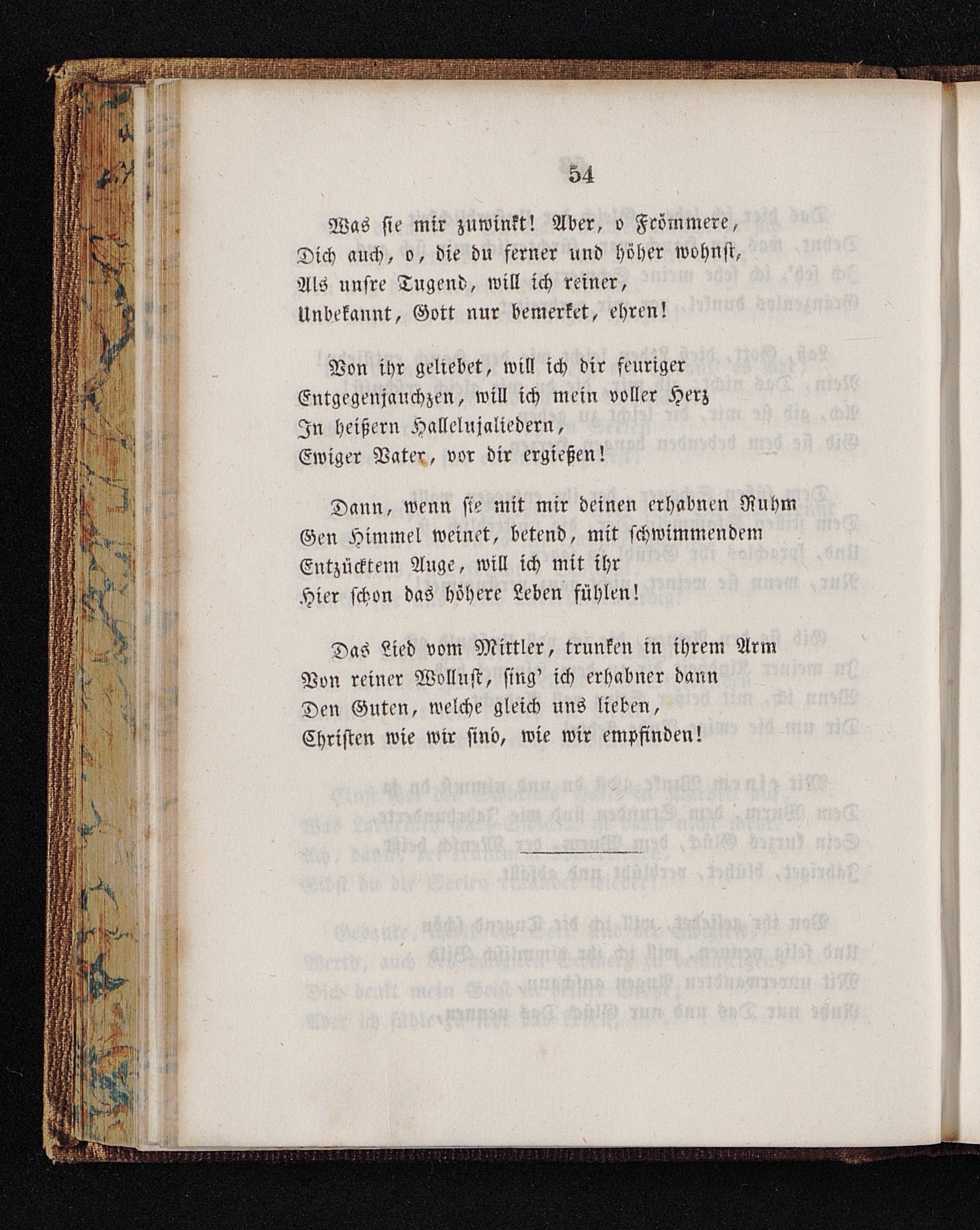 54

Was sie mir zuwinkt! Aber, o Frömmere,
Dich auch, o, die du ferner und höher wohnst,
Als unsre Tugend, will ich reiner,
Unbekannt, Gott nur bemerket, ehren!

Von ihr geliebet, will ich dir feuriger
Entgegenjauchzen, will ich mein voller Herz
In heißern Hallelujaliedern,
Ewiger Vater, vor dir ergießen!

Dann, wenn sie mit mir deinen erhabnen Ruhm
Gen Himmel weinet, betend, mit schwimmendem
Entzücktem Auge, will ich mit ihr
Hier schon das höhere Leben fühlen!

Das Lied vom Mittler, trunken in ihrem Arm
Von reiner Wollust, sing' ich erhabner dann
Den Guten, welche gleich uns lieben,
Christen wie wir sind, wie wir empfinden!